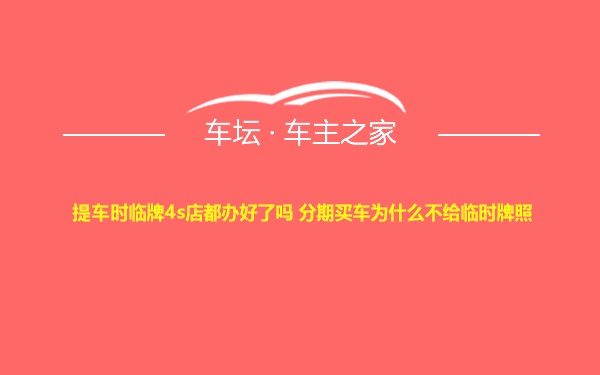 车坛 · 车主之家

提车时临牌4s店都办好了吗 分期买车为什么不给临时牌照